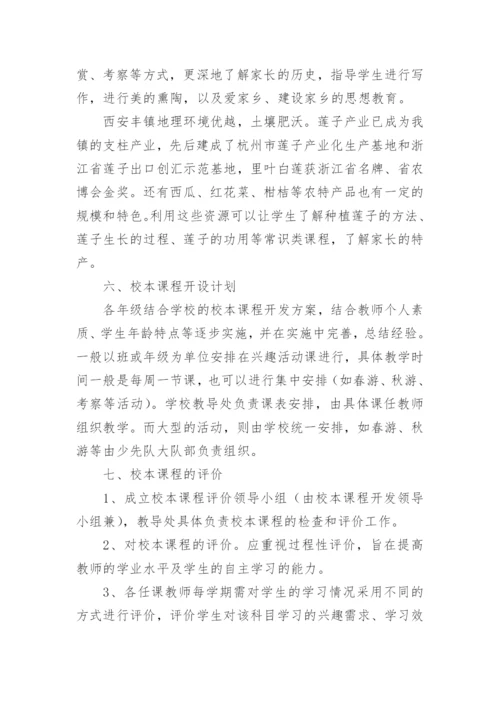 赏、考察等方式，更深地了解家长的历史，指导学生进行写作，进行美的熏陶，以及爱家乡、建设家乡的思想教育。

西安丰镇地理环境优越，土壤肥沃。莲子产业已成为我镇的支柱产业，先后建成了杭州市莲子产业化生产基地和浙江省莲子出口创汇示范基地，里叶白莲获浙江省名牌、省农博会金奖。还有西瓜、红花菜、柑桔等农特产品也有一定的规模和特色。利用这些资源可以让学生了解种植莲子的方法、莲子生长的过程、莲子的功用等常识类课程，了解家长的特产。

六、校本课程开设计划

各年级结合学校的校本课程开发方案，结合教师个人素质、学生年龄特点等逐步实施，并在实施中完善，总结经验。一般以班或年级为单位安排在兴趣活动课进行，具体教学时间一般是每周一节课，也可以进行集中安排（如春游、秋游、考察等活动）。学校教导处负责课表安排，由具体课任教师组织教学。而大型的活动，则由学校统一安排，如春游、秋游等由少先队大队部负责组织。

七、校本课程的评价

1、成立校本课程评价领导小组（由校本课程开发领导小组兼），教导处具体负责校本课程的检查和评价工作。

2、对校本课程的评价。应重视过程性评价，旨在提高教师的学业水平及学生的自主学习的能力。

3、各任课教师每学期需对学生的学习情况采用不同的方式进行评价，评价学生对该科目学习的兴趣需求、学习效